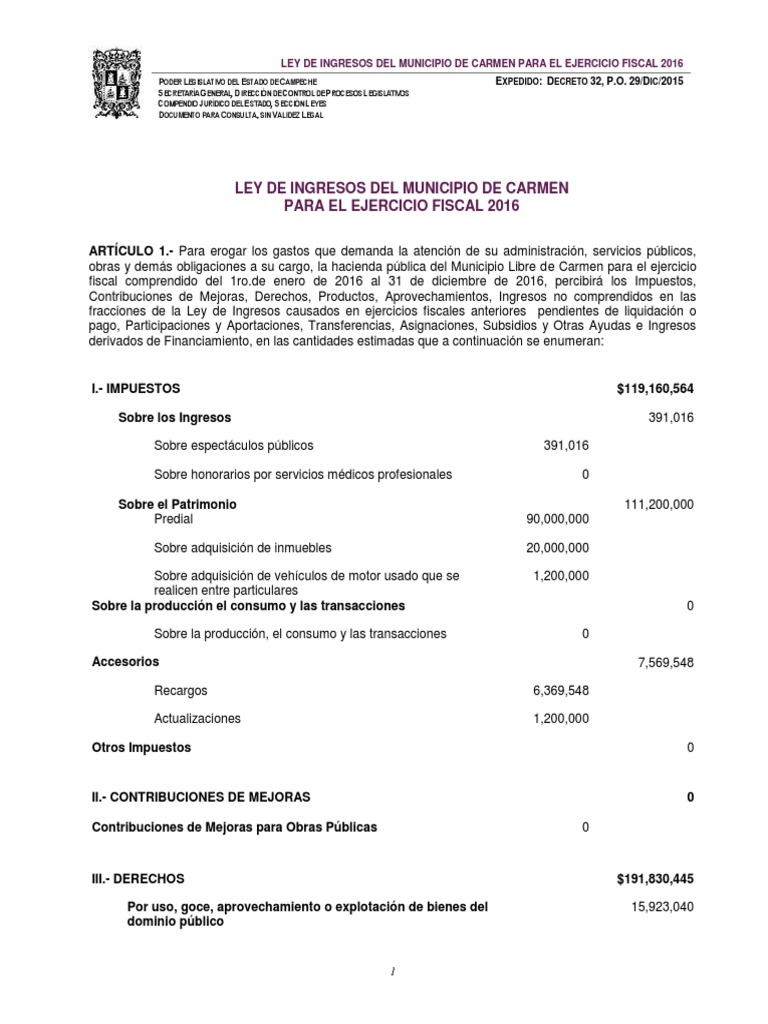 LEY DE INGRESOS DEL MUNICIPIO DE CARMEN PARA EL EJERCICIO FISCAL 2016

PODER LEGISLATIVO DEL ESTADO DE CAMPECHE
SECRETARÍA GENERAL, DIRECCIÓN DE CONTROL DE PROCESOS LEGISLATIVOS
COMPENDIO JURÍDICO DEL ESTADO, SECCIÓN LEYES
DOCUMENTO PARA CONSULTA, SIN VALIDEZ LEGAL

EXPEDIDO: DECRETO 32, P.O. 29/DIC/2015

LEY DE INGRESOS DEL MUNICIPIO DE CARMEN
PARA EL EJERCICIO FISCAL 2016

ARTÍCULO 1.- Para erogar los gastos que demanda la atención de su administración, servicios públicos, obras y demás obligaciones a su cargo, la hacienda pública del Municipio Libre de Carmen para el ejercicio fiscal comprendido del 1ro.de enero de 2016 al 31 de diciembre de 2016, percibirá los Impuestos, Contribuciones de Mejoras, Derechos, Productos, Aprovechamientos, Ingresos no comprendidos en las fracciones de la Ley de Ingresos causados en ejercicios fiscales anteriores pendientes de liquidación o pago, Participaciones y Aportaciones, Transferencias, Asignaciones, Subsidios y Otras Ayudas e Ingresos derivados de Financiamiento, en las cantidades estimadas que a continuación se enumeran:

| | | |
|---|---|---|
| I.- IMPUESTOS | | $119,160,564 |
| Sobre los Ingresos | | 391,016 |
| Sobre espectáculos públicos | 391,016 | |
| Sobre honorarios por servicios médicos profesionales | 0 | |
| Sobre el Patrimonio | | 111,200,000 |
| Predial | 90,000,000 | |
| Sobre adquisición de inmuebles | 20,000,000 | |
| Sobre adquisición de vehículos de motor usado que se realicen entre particulares | 1,200,000 | |
| Sobre la producción el consumo y las transacciones | | 0 |
| Sobre la producción, el consumo y las transacciones | 0 | |
| Accesorios | | 7,569,548 |
| Recargos | 6,369,548 | |
| Actualizaciones | 1,200,000 | |
| Otros Impuestos | | 0 |
| II.- CONTRIBUCIONES DE MEJORAS | | 0 |
| Contribuciones de Mejoras para Obras Públicas | 0 | |
| III.- DERECHOS | | $191,830,445 |
| Por uso, goce, aprovechamiento o explotación de bienes del dominio público | | 15,923,040 |

1